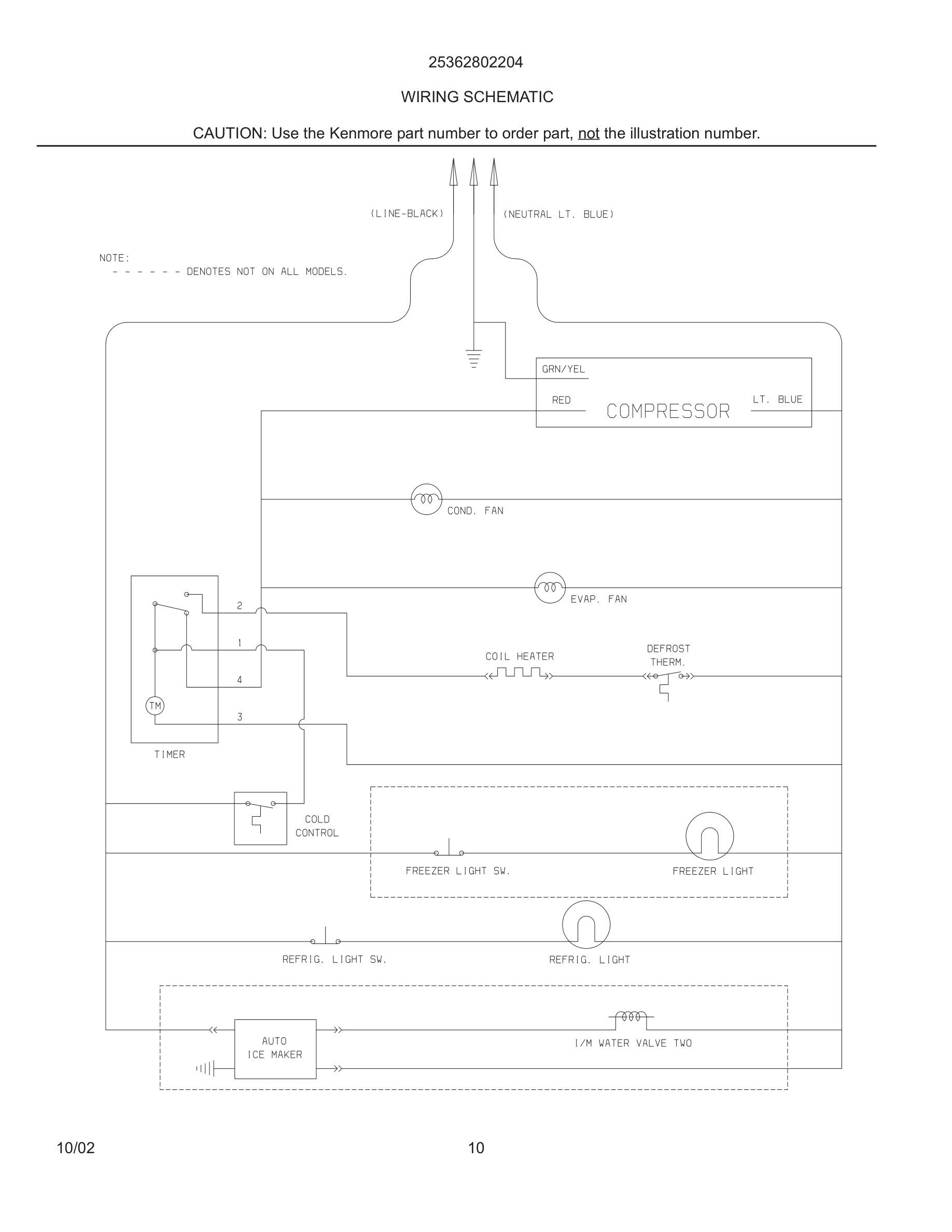 25362802204

WIRING SCHEMATIC

CAUTION: Use the Kenmore part number to order part, not the illustration number.

(LINE-BLACK)

(NEUTRAL LT. BLUE)

NOTE:
- - - - - - DENOTES NOT ON ALL MODELS.

GRN/YEL

RED

COMPRESSOR

LT. BLUE

COND. FAN

EVAP. FAN

2

1

4

3

TM

TIMER

COIL HEATER

DEFROST THERM.

COLD CONTROL

FREEZER LIGHT SW.

FREEZER LIGHT

REFRIG. LIGHT SW.

REFRIG. LIGHT

AUTO ICE MAKER

I/M WATER VALVE TWO

10/02

10